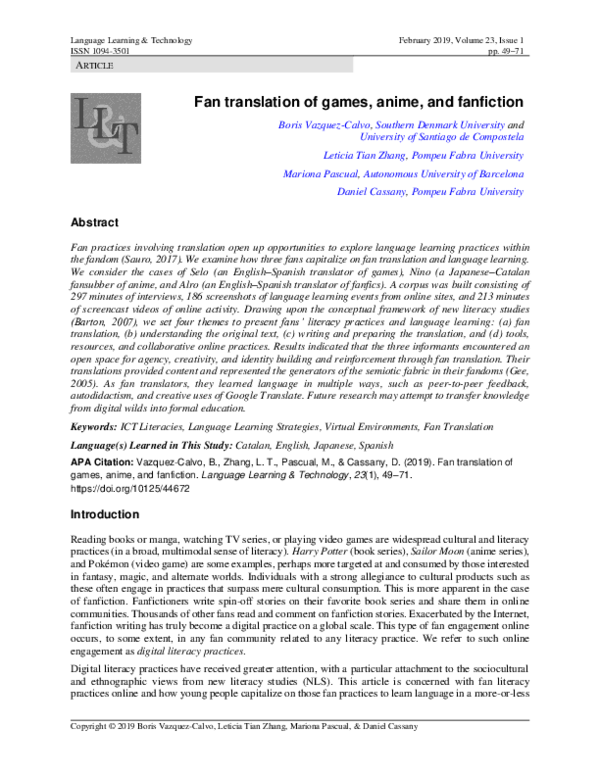 Language Learning & Technology
ISSN 1094-3501

February 2019, Volume 23, Issue 1
pp. 49–71

ARTICLE

LLT

Fan translation of games, anime, and fanfiction

Boris Vazquez-Calvo, Southern Denmark University and University of Santiago de Compostela

Leticia Tian Zhang, Pompeu Fabra University

Mariona Pascual, Autonomous University of Barcelona

Daniel Cassany, Pompeu Fabra University

Abstract

Fan practices involving translation open up opportunities to explore language learning practices within the fandom (Sauro, 2017). We examine how three fans capitalize on fan translation and language learning. We consider the cases of Selo (an English–Spanish translator of games), Nino (a Japanese–Catalan fansubber of anime, and Alro (an English–Spanish translator of fanfics). A corpus was built consisting of 297 minutes of interviews, 186 screenshots of language learning events from online sites, and 213 minutes of screencast videos of online activity. Drawing upon the conceptual framework of new literacy studies (Barton, 2007), we set four themes to present fans' literacy practices and language learning: (a) fan translation, (b) understanding the original text, (c) writing and preparing the translation, and (d) tools, resources, and collaborative online practices. Results indicated that the three informants encountered an open space for agency, creativity, and identity building and reinforcement through fan translation. Their translations provided content and represented the generators of the semiotic fabric in their fandoms (Gee, 2005). As fan translators, they learned language in multiple ways, such as peer-to-peer feedback, autodidactism, and creative uses of Google Translate. Future research may attempt to transfer knowledge from digital wilds into formal education.

Keywords: ICT Literacies, Language Learning Strategies, Virtual Environments, Fan Translation

Language(s) Learned in This Study: Catalan, English, Japanese, Spanish

APA Citation: Vazquez-Calvo, B., Zhang, L. T., Pascual, M., & Cassany, D. (2019). Fan translation of games, anime, and fanfiction. Language Learning & Technology, 23(1), 49–71. https://doi.org/10125/44672

Introduction

Reading books or manga, watching TV series, or playing video games are widespread cultural and literacy practices (in a broad, multimodal sense of literacy). Harry Potter (book series), Sailor Moon (anime series), and Pokémon (video game) are some examples, perhaps more targeted at and consumed by those interested in fantasy, magic, and alternate worlds. Individuals with a strong allegiance to cultural products such as these often engage in practices that surpass mere cultural consumption. This is more apparent in the case of fanfiction. Fanfictioners write spin-off stories on their favorite book series and share them in online communities. Thousands of other fans read and comment on fanfiction stories. Exacerbated by the Internet, fanfiction writing has truly become a digital practice on a global scale. This type of fan engagement online occurs, to some extent, in any fan community related to any literacy practice. We refer to such online engagement as digital literacy practices.

Digital literacy practices have received greater attention, with a particular attachment to the sociocultural and ethnographic views from new literacy studies (NLS). This article is concerned with fan literacy practices online and how young people capitalize on those fan practices to learn language in a more-or-less

Copyright © 2019 Boris Vazquez-Calvo, Leticia Tian Zhang, Mariona Pascual, & Daniel Cassany